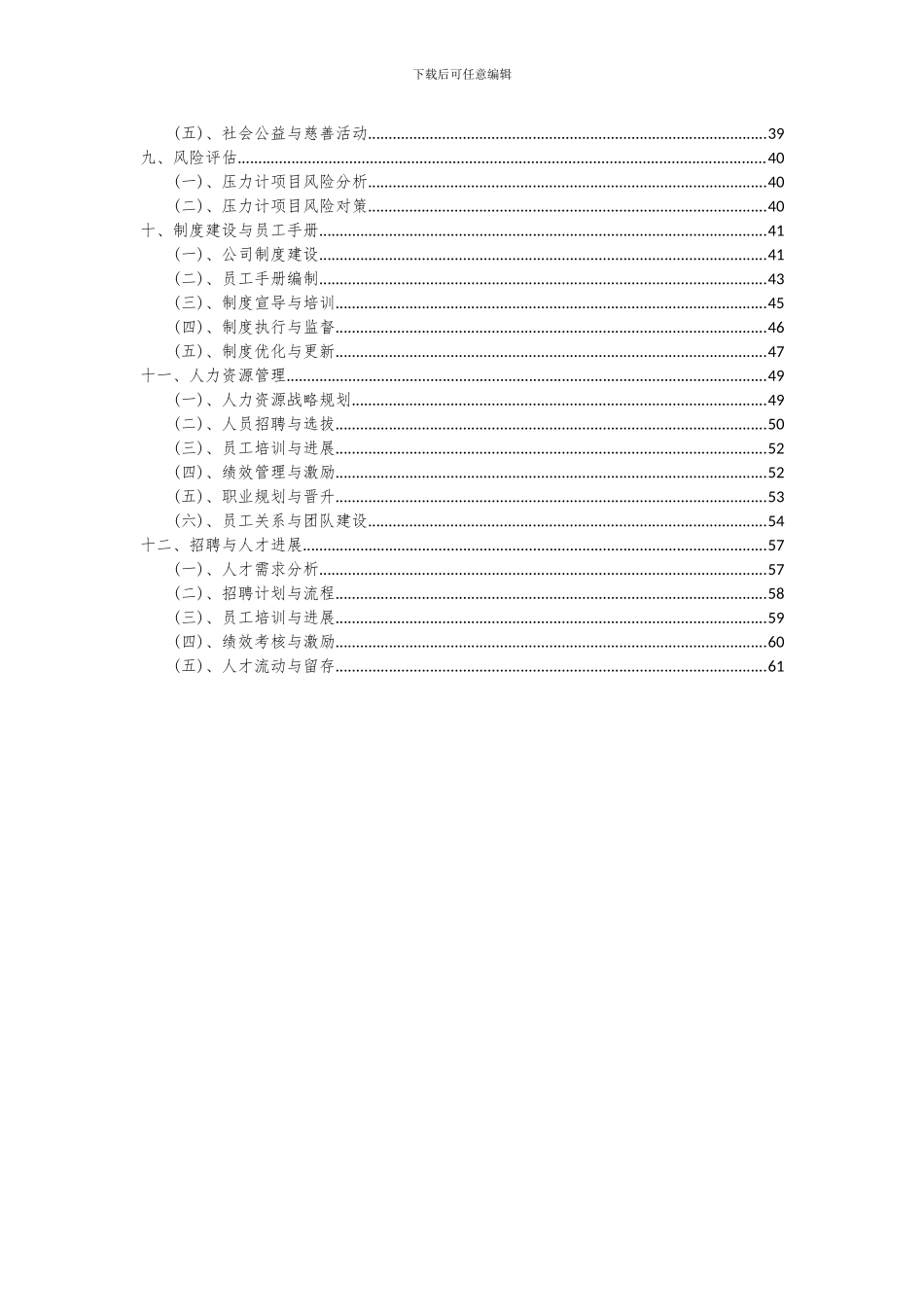 下载后可任意编辑

（五）、社会公益与慈善活动......39
九、风险评估......40
（一）、压力计项目风险分析......40
（二）、压力计项目风险对策......40
十、制度建设与员工手册......41
（一）、公司制度建设......41
（二）、员工手册编制......43
（三）、制度宣导与培训......45
（四）、制度执行与监督......46
（五）、制度优化与更新......47
十一、人力资源管理......49
（一）、人力资源战略规划......49
（二）、人员招聘与选拔......50
（三）、员工培训与进展......52
（四）、绩效管理与激励......52
（五）、职业规划与晋升......53
（六）、员工关系与团队建设......54
十二、招聘与人才进展......57
（一）、人才需求分析......57
（二）、招聘计划与流程......58
（三）、员工培训与进展......59
（四）、绩效考核与激励......60
（五）、人才流动与留存......61